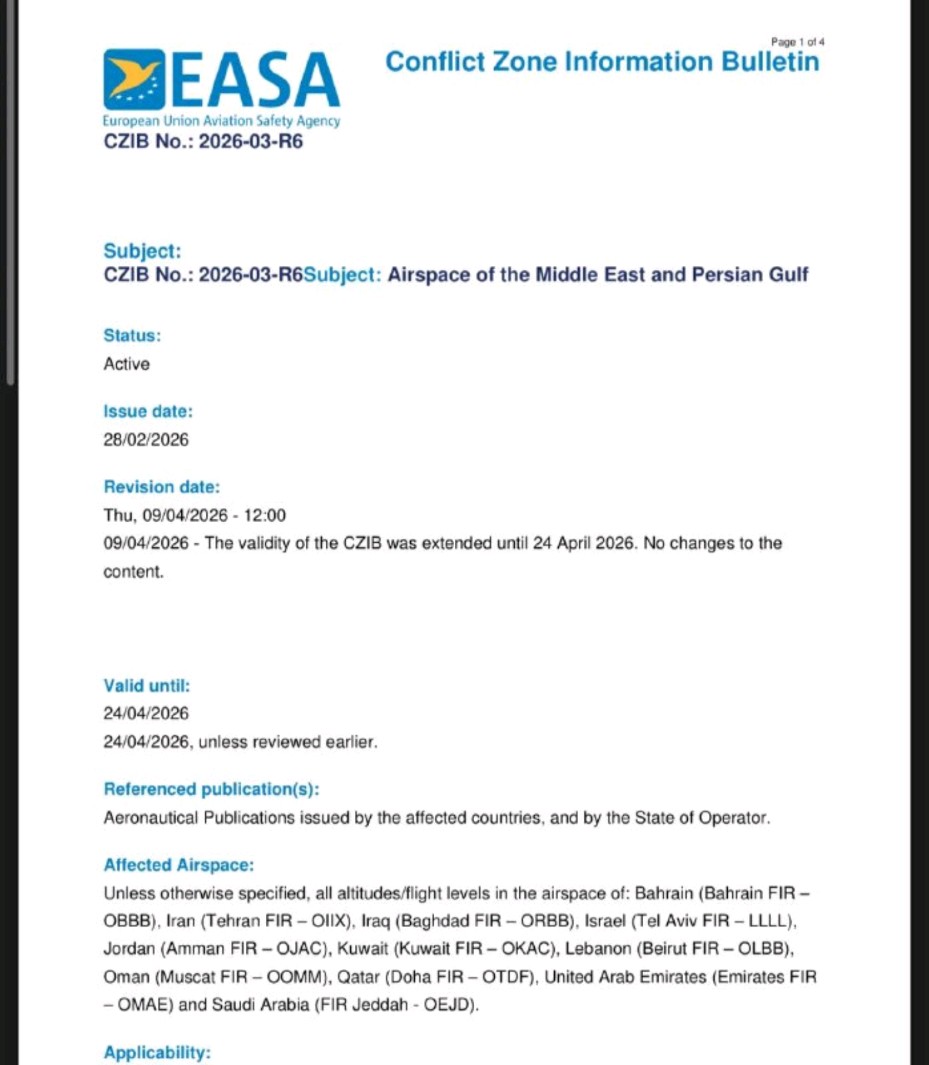 Page 1 of 4

EASA
European Union Aviation Safety Agency

Conflict Zone Information Bulletin

CZIB No.: 2026-03-R6

Subject:
CZIB No.: 2026-03-R6Subject: Airspace of the Middle East and Persian Gulf

Status:
Active

Issue date:
28/02/2026

Revision date:
Thu, 09/04/2026 - 12:00
09/04/2026 - The validity of the CZIB was extended until 24 April 2026. No changes to the content.

Valid until:
24/04/2026
24/04/2026, unless reviewed earlier.

Referenced publication(s):
Aeronautical Publications issued by the affected countries, and by the State of Operator.

Affected Airspace:
Unless otherwise specified, all altitudes/flight levels in the airspace of: Bahrain (Bahrain FIR – OBBB), Iran (Tehran FIR – OIIX), Iraq (Baghdad FIR – ORBB), Israel (Tel Aviv FIR – LLLL), Jordan (Amman FIR – OJAC), Kuwait (Kuwait FIR – OKAC), Lebanon (Beirut FIR – OLBB), Oman (Muscat FIR – OOMM), Qatar (Doha FIR – OTDF), United Arab Emirates (Emirates FIR – OMAE) and Saudi Arabia (FIR Jeddah - OEJD).

Applicability: